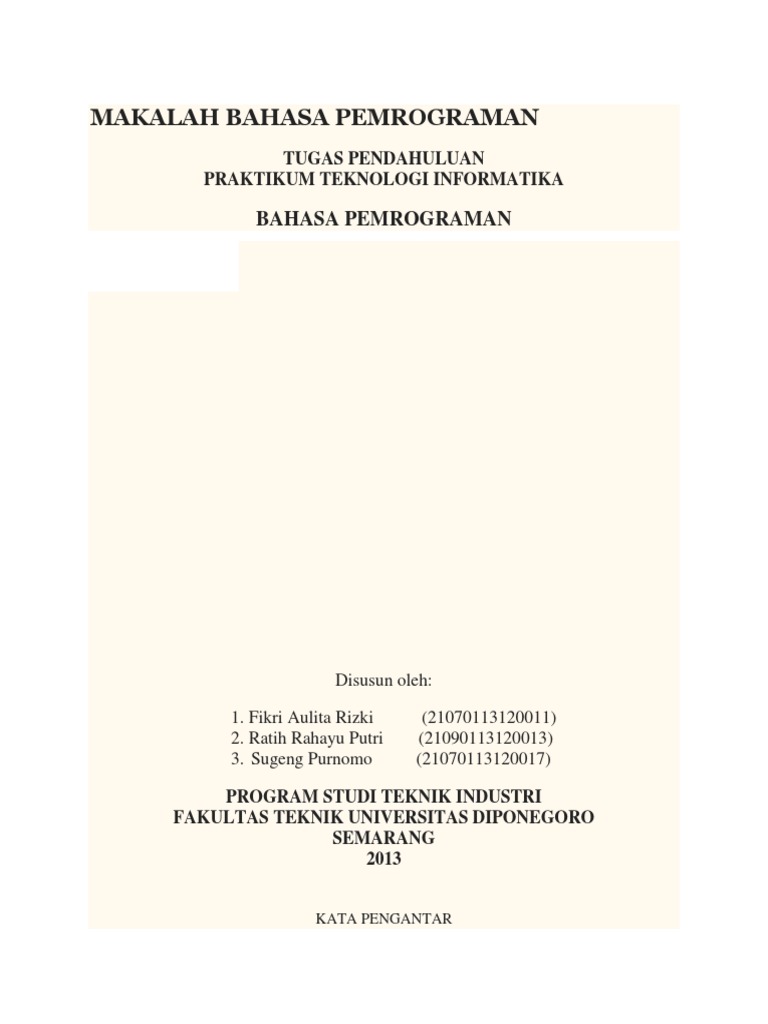 MAKALAH BAHASA PEMROGRAMAN

TUGAS PENDAHULUAN
PRAKTIKUM TEKNOLOGI INFORMATIKA

BAHASA PEMROGRAMAN

Disusun oleh:

1. Fikri Aulita Rizki (21070113120011)
2. Ratih Rahayu Putri (21090113120013)
3. Sugeng Purnomo (21070113120017)

PROGRAM STUDI TEKNIK INDUSTRI
FAKULTAS TEKNIK UNIVERSITAS DIPONEGORO
SEMARANG
2013

KATA PENGANTAR